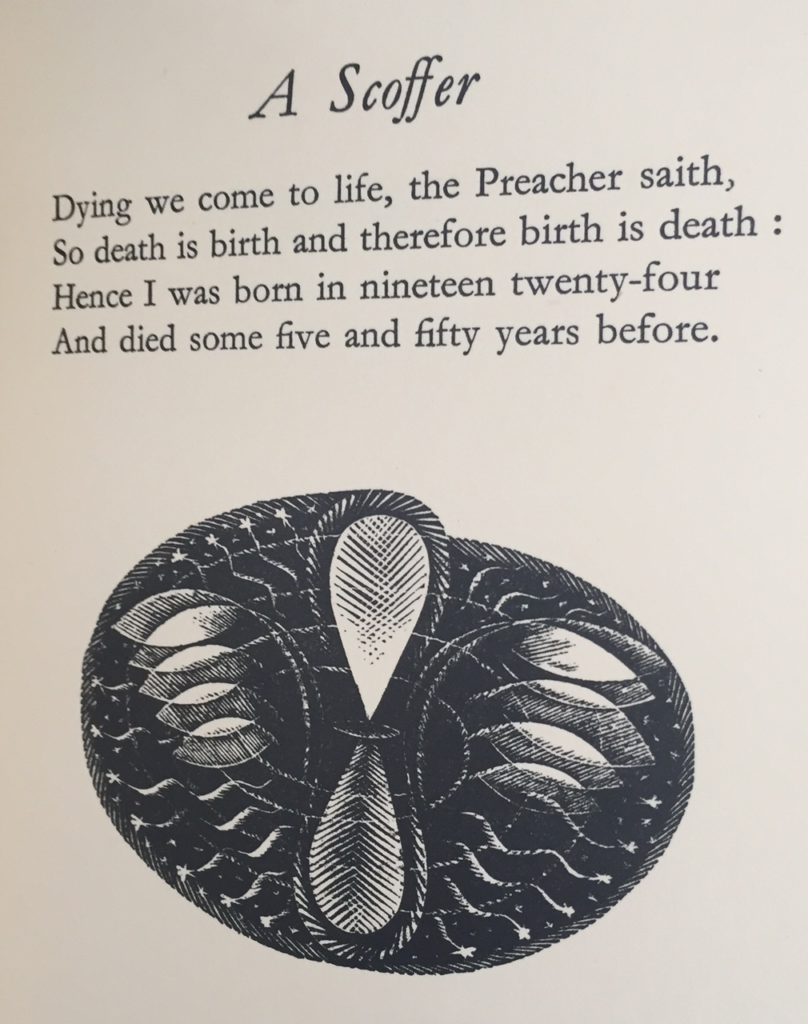 A Scoffer

Dying we come to life, the Preacher saith,
So death is birth and therefore birth is death :
Hence I was born in nineteen twenty-four
And died some five and fifty years before.